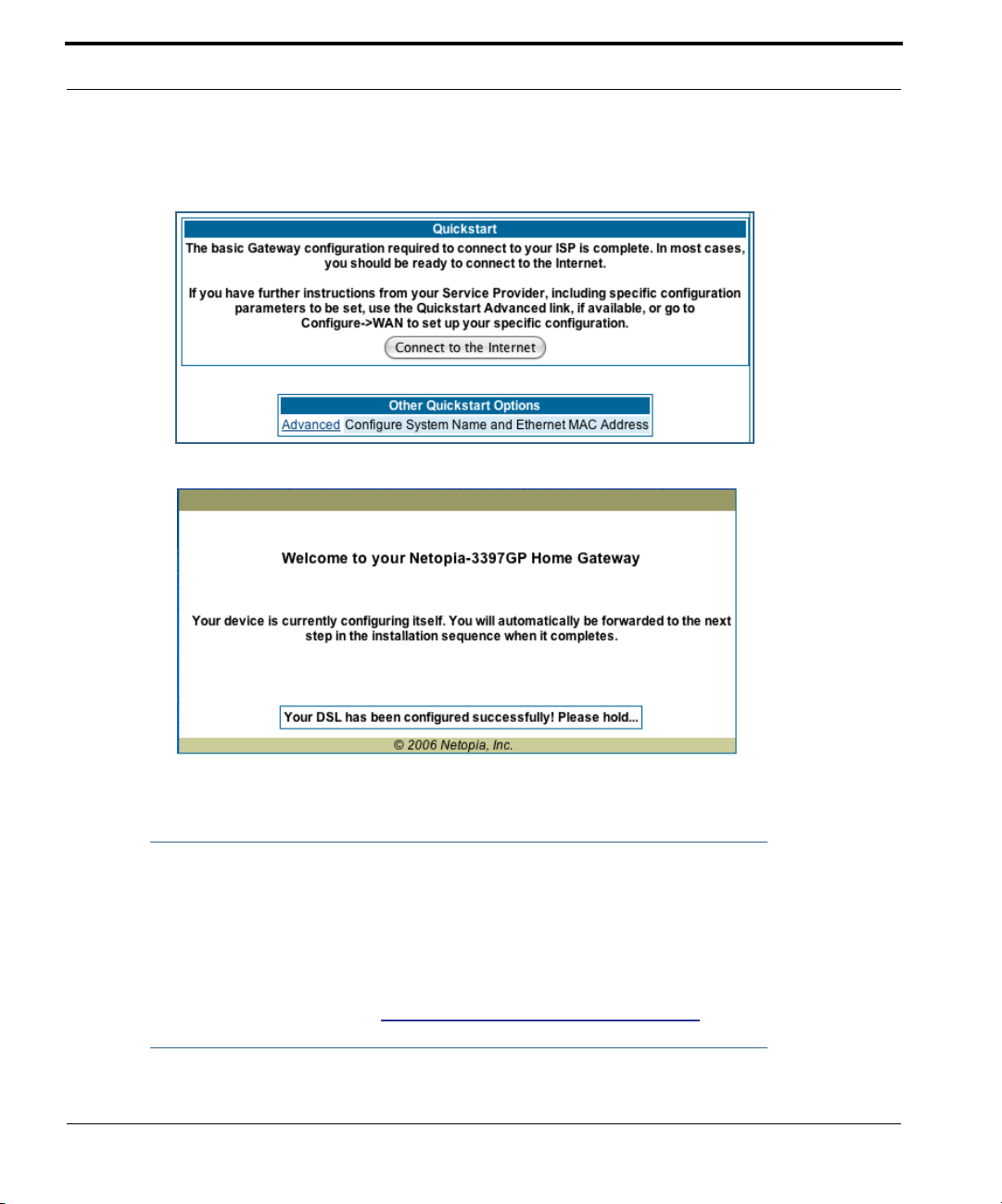 Quickstart

The basic Gateway configuration required to connect to your ISP is complete. In most cases, you should be ready to connect to the Internet.

If you have further instructions from your Service Provider, including specific configuration parameters to be set, use the Quickstart Advanced link, if available, or go to Configure->WAN to set up your specific configuration.

Connect to the Internet

Other Quickstart Options

Advanced Configure System Name and Ethernet MAC Address

Welcome to your Netopia-3397GP Home Gateway

Your device is currently configuring itself. You will automatically be forwarded to the next step in the installation sequence when it completes.

Your DSL has been configured successfully! Please hold...

© 2006 Netopia, Inc.